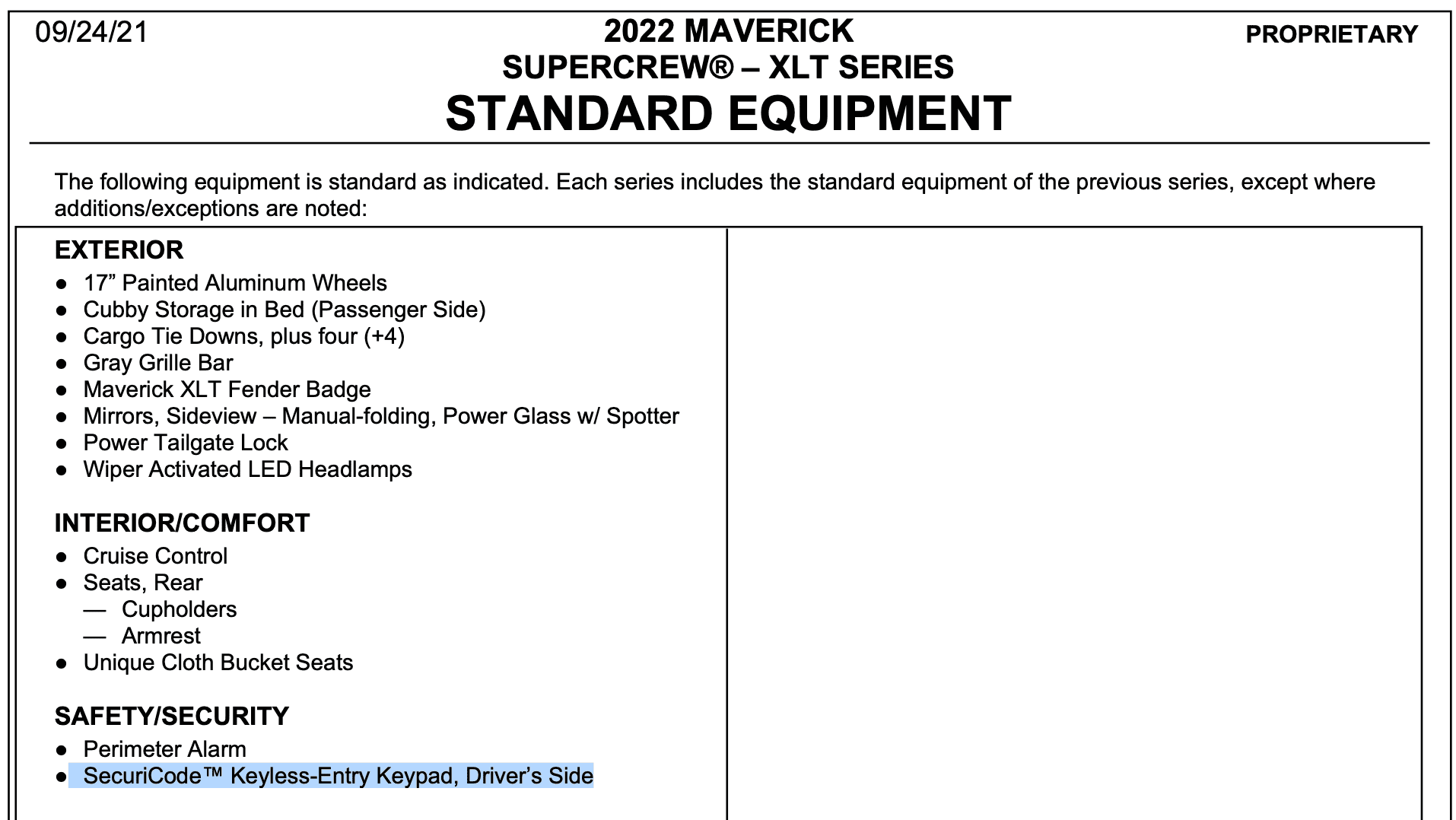 09/24/21

2022 MAVERICK
SUPERCREW® – XLT SERIES
STANDARD EQUIPMENT

PROPRIETARY

The following equipment is standard as indicated. Each series includes the standard equipment of the previous series, except where additions/exceptions are noted:

EXTERIOR
● 17” Painted Aluminum Wheels
● Cubby Storage in Bed (Passenger Side)
● Cargo Tie Downs, plus four (+4)
● Gray Grille Bar
● Maverick XLT Fender Badge
● Mirrors, Sideview – Manual-folding, Power Glass w/ Spotter
● Power Tailgate Lock
● Wiper Activated LED Headlamps

INTERIOR/COMFORT
● Cruise Control
● Seats, Rear
— Cupholders
— Armrest
● Unique Cloth Bucket Seats

SAFETY/SECURITY
● Perimeter Alarm
● SecuriCode™ Keyless-Entry Keypad, Driver’s Side